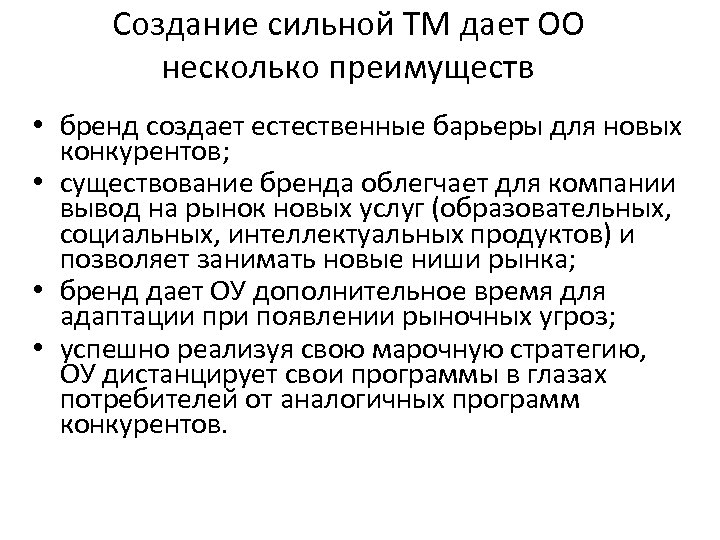 Создание сильной ТМ дает ОО несколько преимуществ

• бренд создает естественные барьеры для новых конкурентов;
• существование бренда облегчает для компании вывод на рынок новых услуг (образовательных, социальных, интеллектуальных продуктов) и позволяет занимать новые ниши рынка;
• бренд дает ОУ дополнительное время для адаптации при появлении рыночных угроз;
• успешно реализуя свою марочную стратегию, ОУ дистанцирует свои программы в глазах потребителей от аналогичных программ конкурентов.